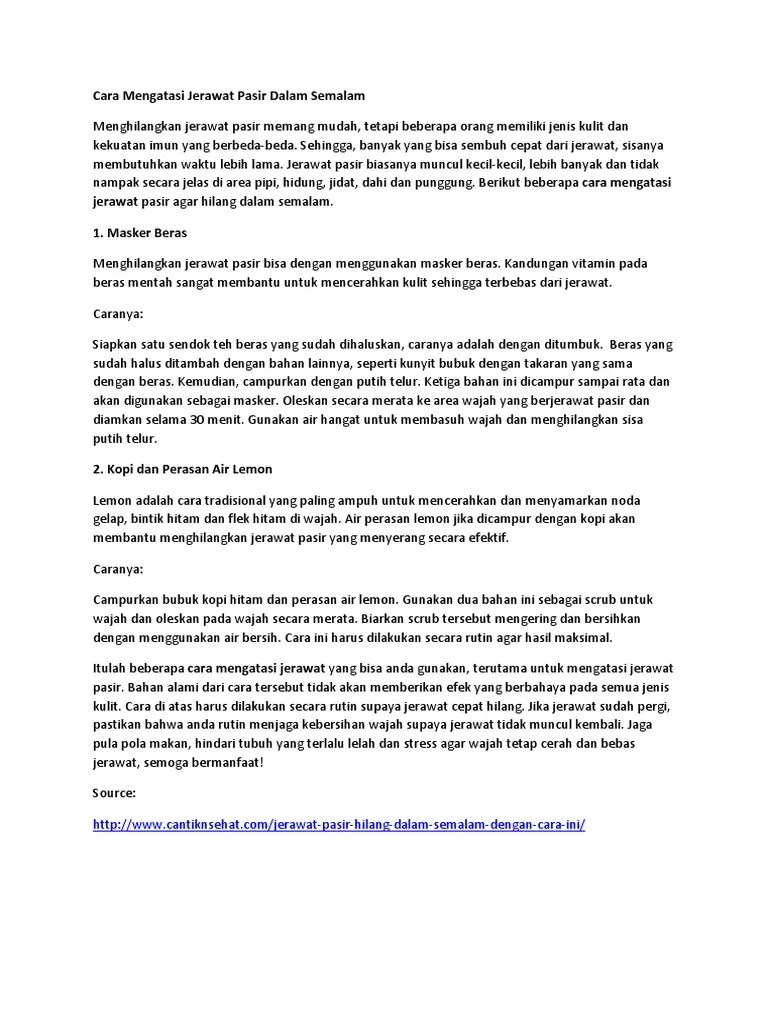 Cara Mengatasi Jerawat Pasir Dalam Semalam

Menghilangkan jerawat pasir memang mudah, tetapi beberapa orang memiliki jenis kulit dan kekuatan imun yang berbeda-beda. Sehingga, banyak yang bisa sembuh cepat dari jerawat, sisanya membutuhkan waktu lebih lama. Jerawat pasir biasanya muncul kecil-kecil, lebih banyak dan tidak nampak secara jelas di area pipi, hidung, jidat, dahi dan punggung. Berikut beberapa cara mengatasi jerawat pasir agar hilang dalam semalam.

1. Masker Beras

Menghilangkan jerawat pasir bisa dengan menggunakan masker beras. Kandungan vitamin pada beras mentah sangat membantu untuk mencerahkan kulit sehingga terbebas dari jerawat.

Caranya:

Siapkan satu sendok teh beras yang sudah dihaluskan, caranya adalah dengan ditumbuk. Beras yang sudah halus ditambah dengan bahan lainnya, seperti kunyit bubuk dengan takaran yang sama dengan beras. Kemudian, campurkan dengan putih telur. Ketiga bahan ini dicampur sampai rata dan akan digunakan sebagai masker. Oleskan secara merata ke area wajah yang berjerawat pasir dan diamkan selama 30 menit. Gunakan air hangat untuk membasuh wajah dan menghilangkan sisa putih telur.

2. Kopi dan Perasan Air Lemon

Lemon adalah cara tradisional yang paling ampuh untuk mencerahkan dan menyamarkan noda gelap, bintik hitam dan flek hitam di wajah. Air perasan lemon jika dicampur dengan kopi akan membantu menghilangkan jerawat pasir yang menyerang secara efektif.

Caranya:

Campurkan bubuk kopi hitam dan perasan air lemon. Gunakan dua bahan ini sebagai scrub untuk wajah dan oleskan pada wajah secara merata. Biarkan scrub tersebut mengering dan bersihkan dengan menggunakan air bersih. Cara ini harus dilakukan secara rutin agar hasil maksimal.

Itulah beberapa cara mengatasi jerawat yang bisa anda gunakan, terutama untuk mengatasi jerawat pasir. Bahan alami dari cara tersebut tidak akan memberikan efek yang berbahaya pada semua jenis kulit. Cara di atas harus dilakukan secara rutin supaya jerawat cepat hilang. Jika jerawat sudah pergi, pastikan bahwa anda rutin menjaga kebersihan wajah supaya jerawat tidak muncul kembali. Jaga pula pola makan, hindari tubuh yang terlalu lelah dan stress agar wajah tetap cerah dan bebas jerawat, semoga bermanfaat!

Source:

http://www.cantiknsehat.com/jerawat-pasir-hilang-dalam-semalam-dengan-cara-ini/